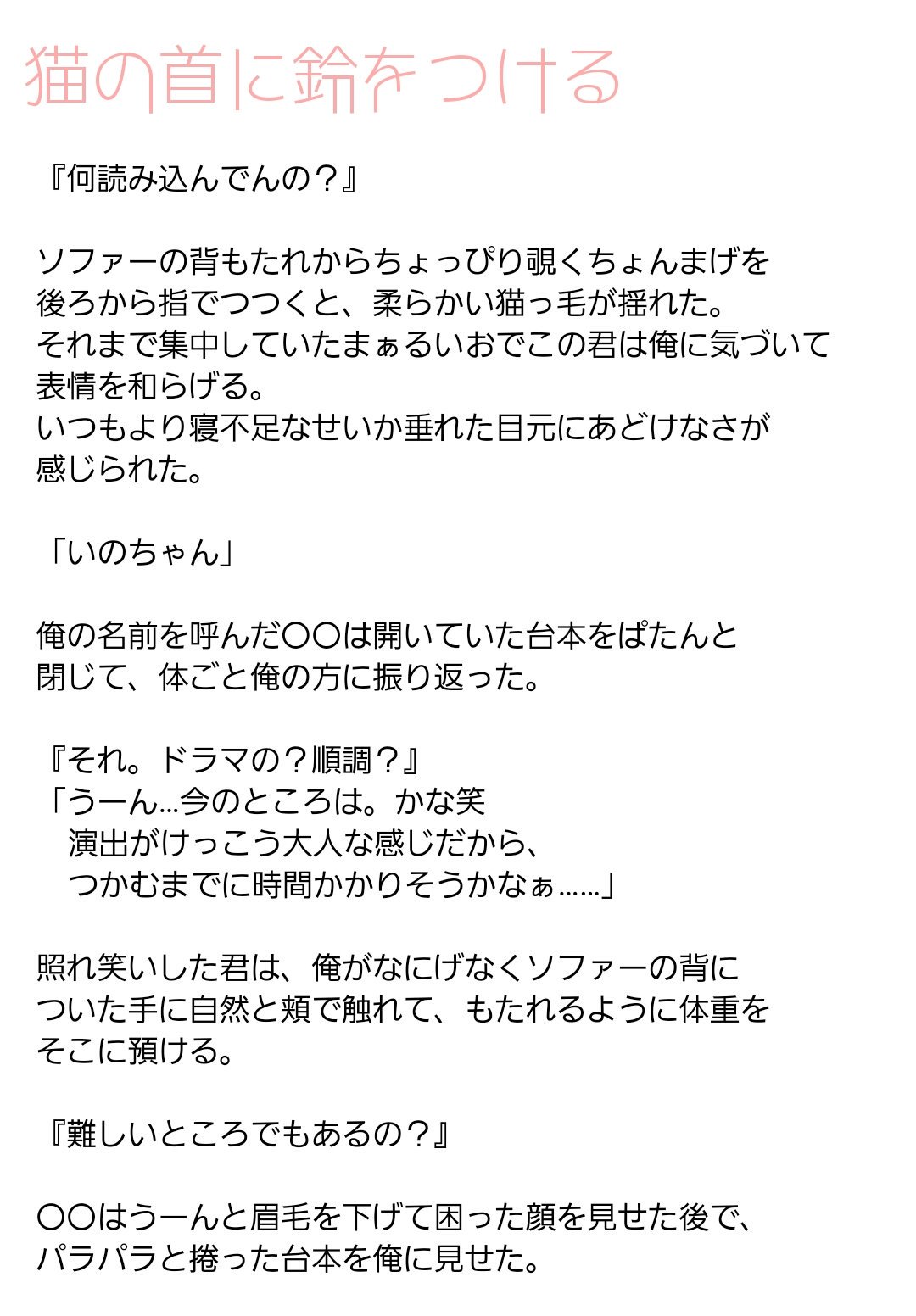 猫の首に鈴をつける

『何読み込んでんの？』

ソファーの背もたれからちょっぴり覗くちょんまげを後ろから指でつつくと、柔らかい猫っ毛が揺れた。
それまで集中していたまぁるいおでこの君は俺に気づいて表情を和らげる。
いつもより寝不足なせいか垂れた目元にあどけなさが感じられた。

「いのちゃん」

俺の名前を呼んだ〇〇は開いていた台本をぱたんと閉じて、体ごと俺の方に振り返った。

『それ。ドラマの？順調？』
「うーん…今のところは。かな笑
　演出がけっこう大人な感じだから、
　つかむまでに時間かかりそうかなぁ……」

照れ笑いした君は、俺がなにげなくソファーの背についた手に自然と頬で触れて、もたれるように体重をそこに預ける。

『難しいところでもあるの？』

〇〇はうーんと眉毛を下げて困った顔を見せた後で、パラパラと捲った台本を俺に見せた。